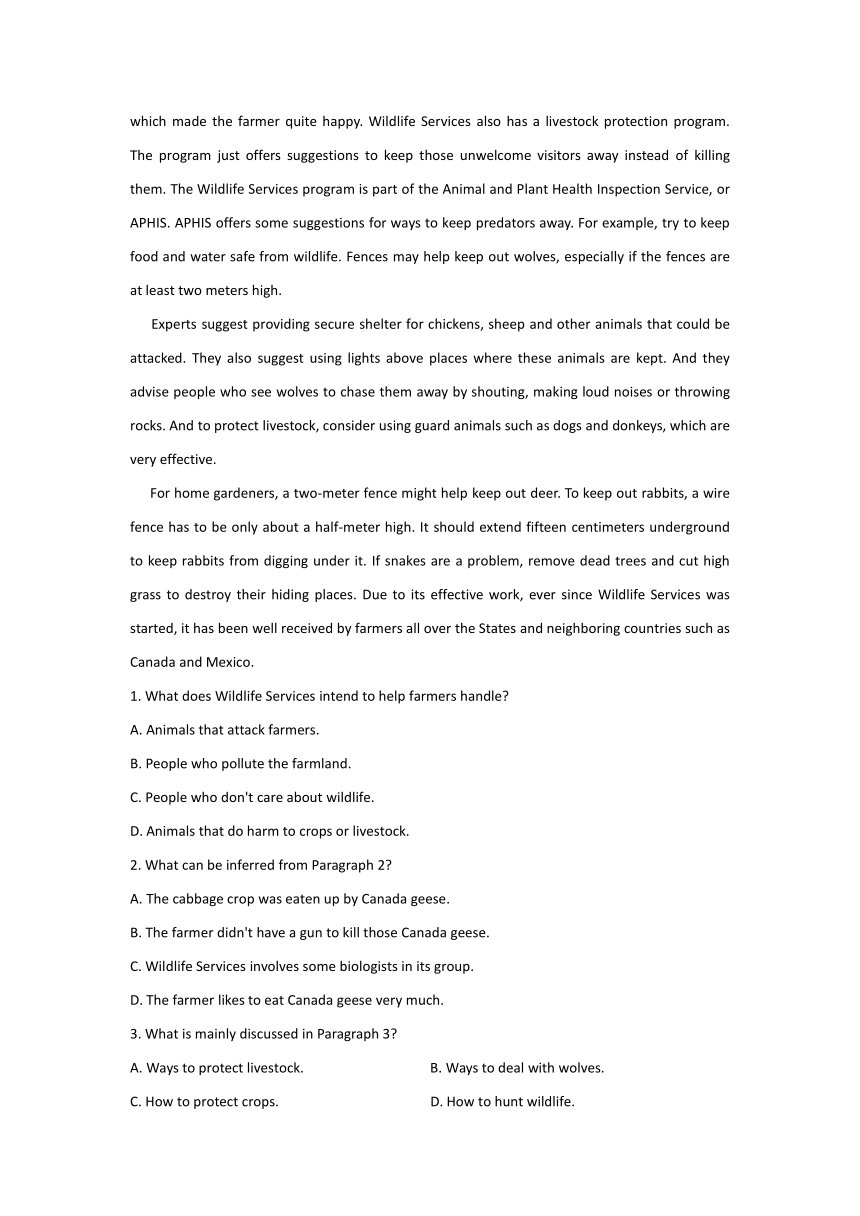 which made the farmer quite happy. Wildlife Services also has a livestock protection program. The program just offers suggestions to keep those unwelcome visitors away instead of killing them. The Wildlife Services program is part of the Animal and Plant Health Inspection Service, or APHIS. APHIS offers some suggestions for ways to keep predators away. For example, try to keep food and water safe from wildlife. Fences may help keep out wolves, especially if the fences are at least two meters high.

Experts suggest providing secure shelter for chickens, sheep and other animals that could be attacked. They also suggest using lights above places where these animals are kept. And they advise people who see wolves to chase them away by shouting, making loud noises or throwing rocks. And to protect livestock, consider using guard animals such as dogs and donkeys, which are very effective.

For home gardeners, a two-meter fence might help keep out deer. To keep out rabbits, a wire fence has to be only about a half-meter high. It should extend fifteen centimeters underground to keep rabbits from digging under it. If snakes are a problem, remove dead trees and cut high grass to destroy their hiding places. Due to its effective work, ever since Wildlife Services was started, it has been well received by farmers all over the States and neighboring countries such as Canada and Mexico.

1. What does Wildlife Services intend to help farmers handle?

A. Animals that attack farmers.

B. People who pollute the farmland.

C. People who don't care about wildlife.

D. Animals that do harm to crops or livestock.

2. What can be inferred from Paragraph 2?

A. The cabbage crop was eaten up by Canada geese.

B. The farmer didn't have a gun to kill those Canada geese.

C. Wildlife Services involves some biologists in its group.

D. The farmer likes to eat Canada geese very much.

3. What is mainly discussed in Paragraph 3?

A. Ways to protect livestock.

B. Ways to deal with wolves.

C. How to protect crops.

D. How to hunt wildlife.